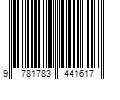 9 781783 441617